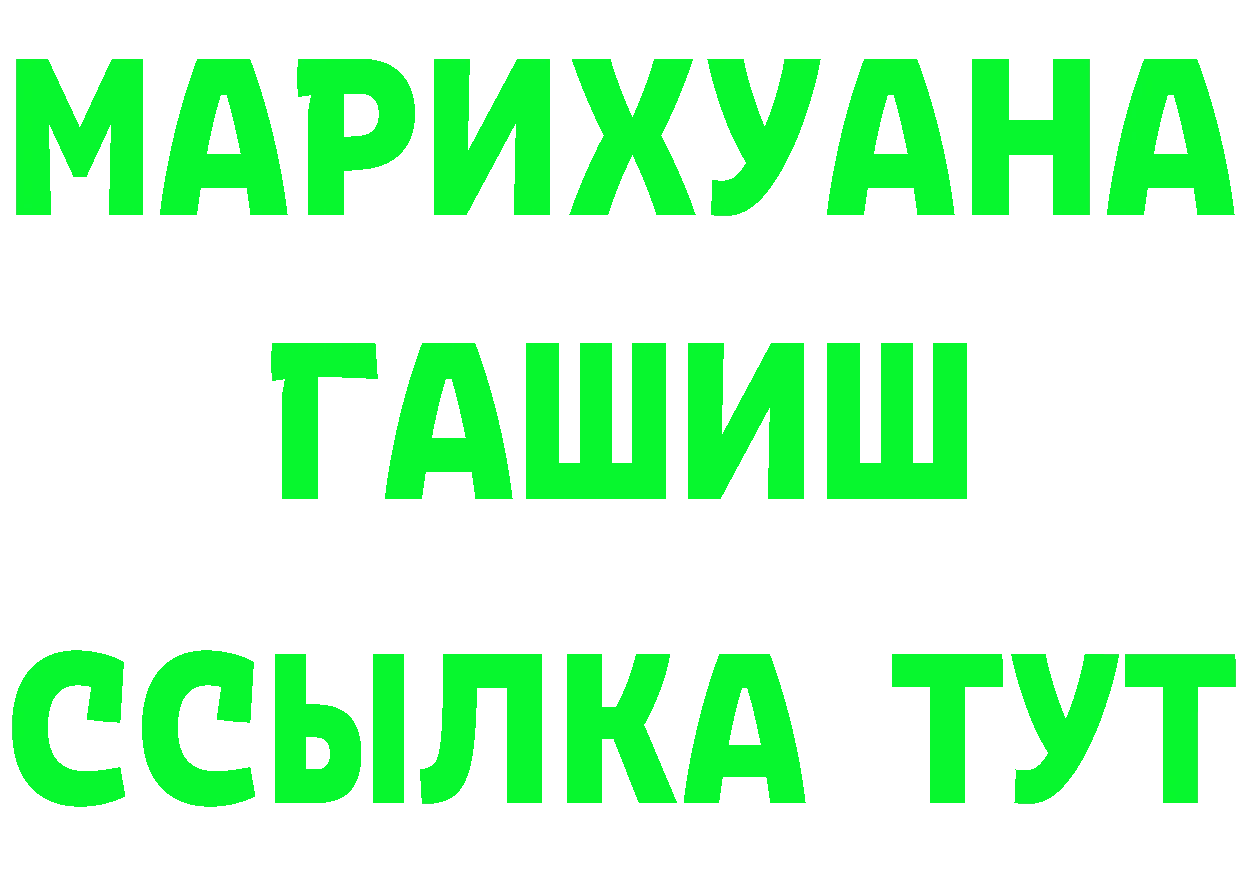 МАРИХУАНА
ГАШИШ
ССЫЛКА ТУТ